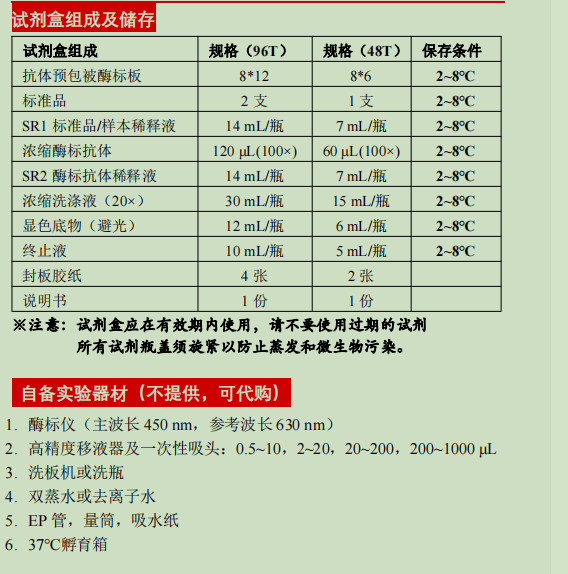 试剂盒组成及储存

| 试剂盒组成 | 规格（96T） | 规格（48T） | 保存条件 |
|---|---|---|---|
| 抗体预包被酶标板 | 8*12 | 8*6 | 2~8°C |
| 标准品 | 2 支 | 1 支 | 2~8°C |
| SR1 标准品/样本稀释液 | 14 mL/瓶 | 7 mL/瓶 | 2~8°C |
| 浓缩酶标抗体 | 120 μL(100×) | 60 μL(100×) | 2~8°C |
| SR2 酶标抗体稀释液 | 14 mL/瓶 | 7 mL/瓶 | 2~8°C |
| 浓缩洗涤液（20×） | 30 mL/瓶 | 15 mL/瓶 | 2~8°C |
| 显色底物（避光） | 12 mL/瓶 | 6 mL/瓶 | 2~8°C |
| 终止液 | 10 mL/瓶 | 5 mL/瓶 | 2~8°C |
| 封板胶纸 | 4 张 | 2 张 | |
| 说明书 | 1 份 | 1 份 | |

※注意：试剂盒应在有效期内使用，请不要使用过期的试剂
所有试剂瓶盖须旋紧以防止蒸发和微生物污染。

自备实验器材（不提供，可代购）

1. 酶标仪（主波长 450 nm，参考波长 630 nm）
2. 高精度移液器及一次性吸头：0.5~10，2~20，20~200，200~1000 μL
3. 洗板机或洗瓶
4. 双蒸水或去离子水
5. EP 管，量筒，吸水纸
6. 37°C孵育箱